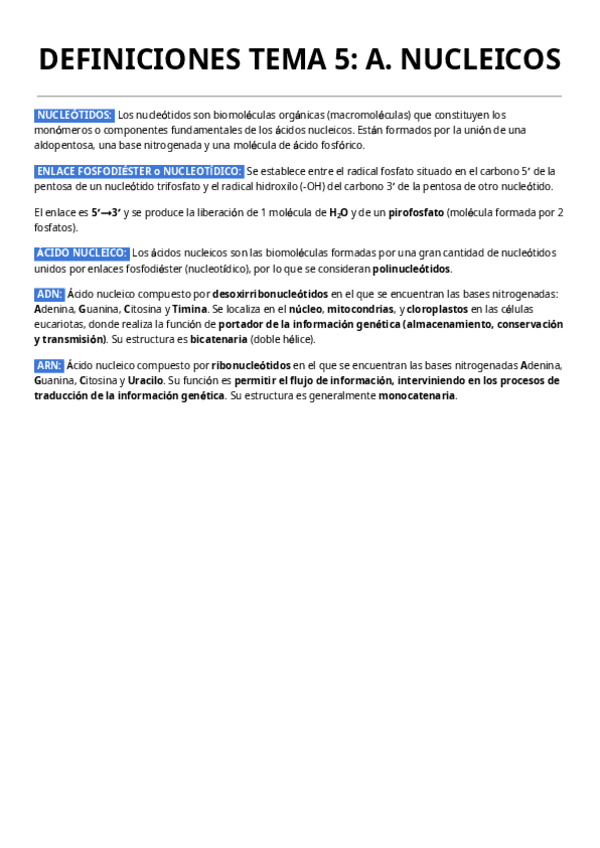 DEFINICIONES TEMA 5: A. NUCLEICOS

NUCLEÓTIDOS: Los nucleótidos son biomoléculas orgánicas (macromoléculas) que constituyen los monómeros o componentes fundamentales de los ácidos nucleicos. Están formados por la unión de una aldopentosa, una base nitrogenada y una molécula de ácido fosfórico.

ENLACE FOSFODIÉSTER o NUCLEOTÍDICO: Se establece entre el radical fosfato situado en el carbono 5' de la pentosa de un nucleótido trifosfato y el radical hidroxilo (-OH) del carbono 3' de la pentosa de otro nucleótido.

El enlace es 5'→3' y se produce la liberación de 1 molécula de $H_2O$ y de un pirofosfato (molécula formada por 2 fosfatos).

ÁCIDO NUCLEICO: Los ácidos nucleicos son las biomoléculas formadas por una gran cantidad de nucleótidos unidos por enlaces fosfodiéster (nucleotídico), por lo que se consideran polinucleótidos.

ADN: Ácido nucleico compuesto por desoxirribonucleótidos en el que se encuentran las bases nitrogenadas: Adenina, Guanina, Citosina y Timina. Se localiza en el núcleo, mitocondrias, y cloroplastos en las células eucariotas, donde realiza la función de portador de la información genética (almacenamiento, conservación y transmisión). Su estructura es bicatenaria (doble hélice).

ARN: Ácido nucleico compuesto por ribonucleótidos en el que se encuentran las bases nitrogenadas Adenina, Guanina, Citosina y Uracilo. Su función es permitir el flujo de información, interviniendo en los procesos de traducción de la información genética. Su estructura es generalmente monocatenaria.